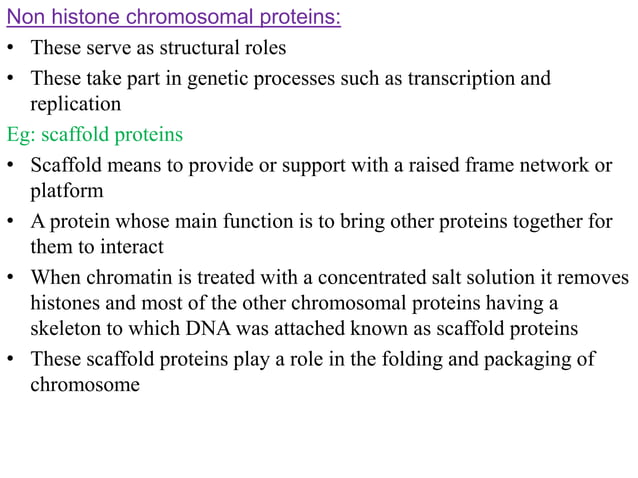 Non histone chromosomal proteins:

• These serve as structural roles

• These take part in genetic processes such as transcription and replication

Eg: scaffold proteins

• Scaffold means to provide or support with a raised frame network or platform

• A protein whose main function is to bring other proteins together for them to interact

• When chromatin is treated with a concentrated salt solution it removes histones and most of the other chromosomal proteins having a skeleton to which DNA was attached known as scaffold proteins

• These scaffold proteins play a role in the folding and packaging of chromosome